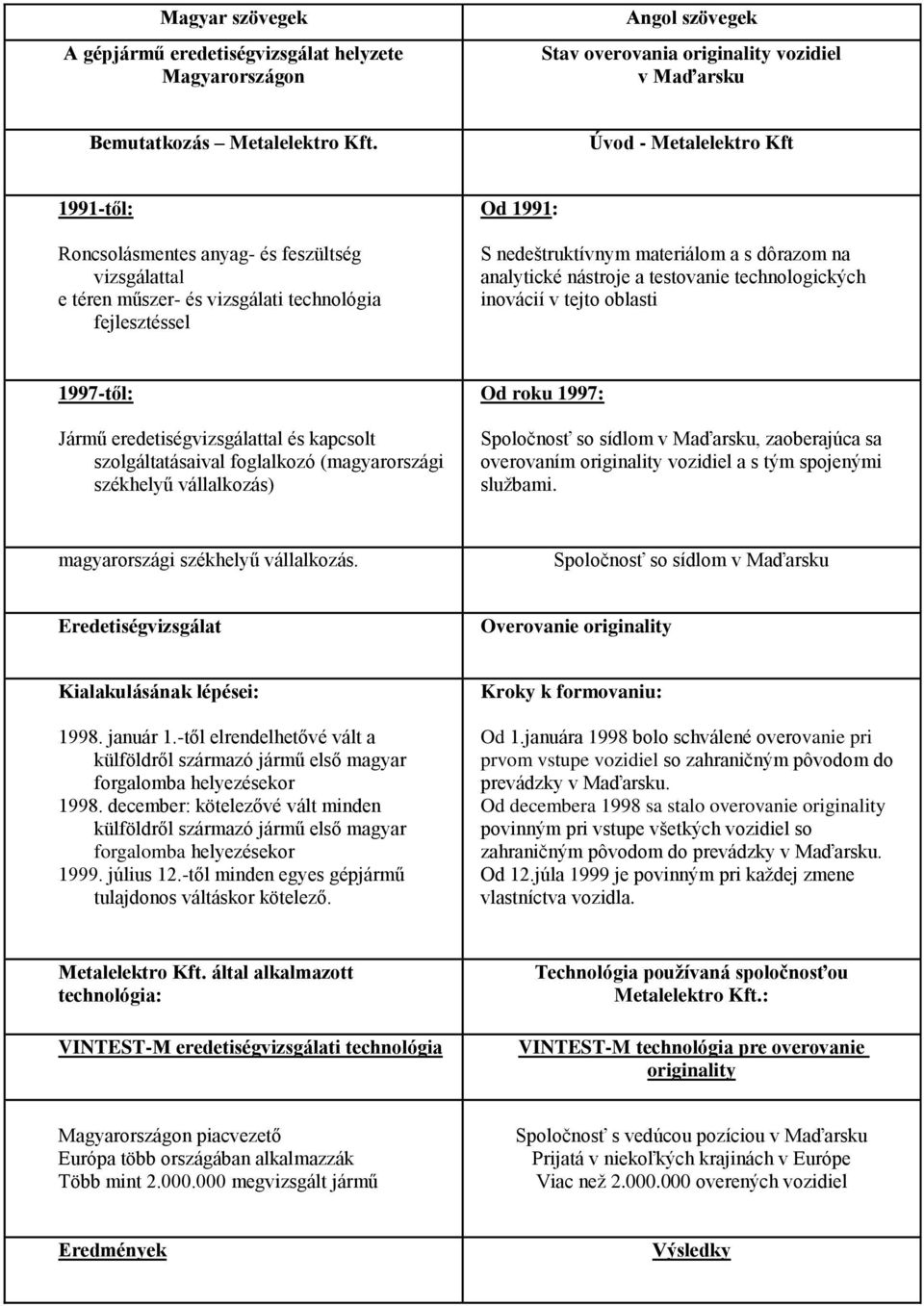 | Magyar szövegek | Angol szövegek |
|---|---|
| A gépjármű eredetiségvizsgálat helyzete Magyarországon | Stav overovania originality vozidiel v Maďarsku |
| Bemutatkozás – Metalelektro Kft. | Úvod - Metalelektro Kft |
| 1991-től: Roncsolásmentes anyag- és feszültség vizsgálattal e téren műszer- és vizsgálati technológia fejlesztéssel | Od 1991: S nedeštruktívnym materiálom a s dôrazom na analytické nástroje a testovanie technologických inovácií v tejto oblasti |
| 1997-től: Jármű eredetiségvizsgálattal és kapcsolt szolgáltatásaival foglalkozó (magyarországi székhelyű vállalkozás) | Od roku 1997: Spoločnosť so sídlom v Maďarsku, zaoberajúca sa overovaním originality vozidiel a s tým spojenými službami. |
| magyarországi székhelyű vállalkozás. | Spoločnosť so sídlom v Maďarsku |
| Eredetiségvizsgálat | Overovanie originality |
| Kialakulásának lépései: 1998. január 1.-től elrendelhetővé vált a külföldről származó jármű első magyar forgalomba helyezésekor 1998. december: kötelezővé vált minden külföldről származó jármű első magyar forgalomba helyezésekor 1999. július 12.-től minden egyes gépjármű tulajdonos váltáskor kötelező. | Kroky k formovaniu: Od 1.januára 1998 bolo schválené overovanie pri prvom vstupe vozidiel so zahraničným pôvodom do prevádzky v Maďarsku. Od decembera 1998 sa stalo overovanie originality povinným pri vstupe všetkých vozidiel so zahraničným pôvodom do prevádzky v Maďarsku. Od 12.júla 1999 je povinným pri každej zmene vlastníctva vozidla. |
| Metalelektro Kft. által alkalmazott technológia: VINTEST-M eredetiségvizsgálati technológia | Technológia používaná spoločnosťou Metalelektro Kft.: VINTEST-M technológia pre overovanie originality |
| Magyarországon piacvezető Európa több országában alkalmazzák Több mint 2.000.000 megvizsgált jármű | Spoločnosť s vedúcou pozíciou v Maďarsku Prijatá v niekoľkých krajinách v Európe Viac než 2.000.000 overených vozidiel |
| Eredmények | Výsledky |